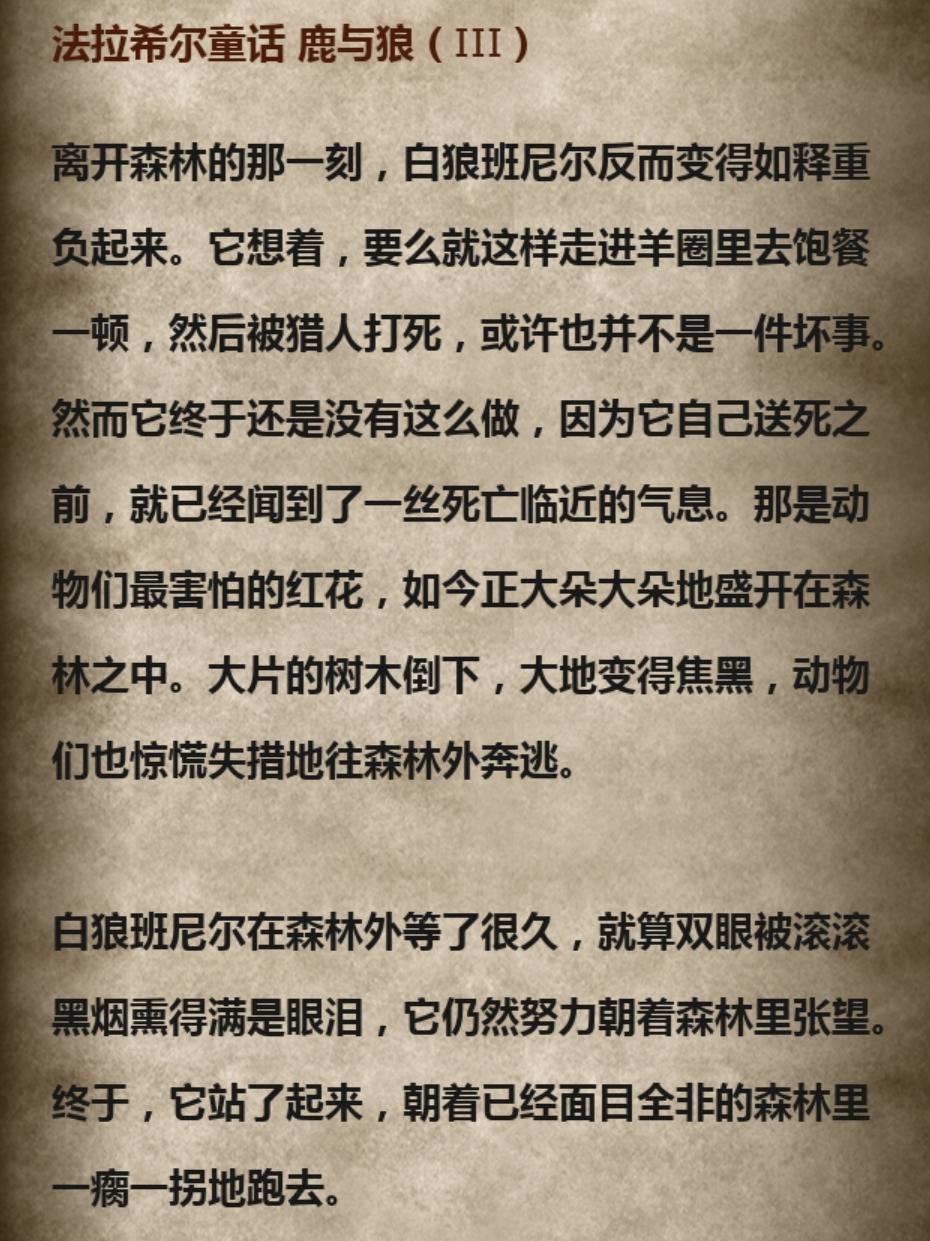 法拉希尔童话 鹿与狼（III）

离开森林的那一刻，白狼班尼尔反而变得如释重负起来。它想着，要么就这样走进羊圈里去饱餐一顿，然后被猎人打死，或许也并不是一件坏事。然而它终于还是没有这么做，因为它自己送死之前，就已经闻到了一丝死亡临近的气息。那是动物们最害怕的红花，如今正大朵大朵地盛开在森林之中。大片的树木倒下，大地变得焦黑，动物们也惊慌失措地往森林外奔逃。

白狼班尼尔在森林外等了很久，就算双眼被滚滚黑烟熏得满是眼泪，它仍然努力朝着森林里张望。终于，它站了起来，朝着已经面目全非的森林里一瘸一拐地跑去。